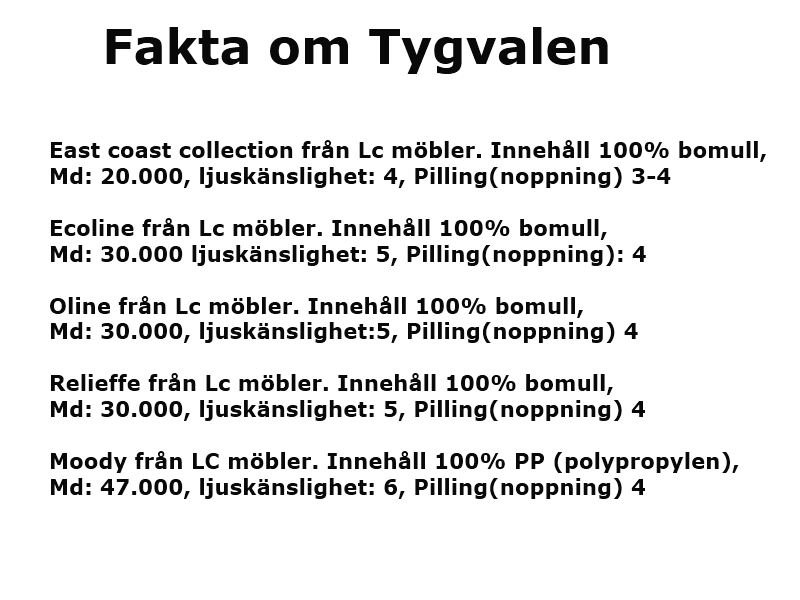 Fakta om Tygvalen

East coast collection från Lc möbler. Innehåll 100% bomull, Md: 20.000, ljuskänslighet: 4, Pilling(noppning) 3-4

Ecoline från Lc möbler. Innehåll 100% bomull, Md: 30.000 ljuskänslighet: 5, Pilling(noppning): 4

Oline från Lc möbler. Innehåll 100% bomull, Md: 30.000, ljuskänslighet:5, Pilling(noppning) 4

Relieffe från Lc möbler. Innehåll 100% bomull, Md: 30.000, ljuskänslighet: 5, Pilling(noppning) 4

Moody från LC möbler. Innehåll 100% PP (polypropylen), Md: 47.000, ljuskänslighet: 6, Pilling(noppning) 4